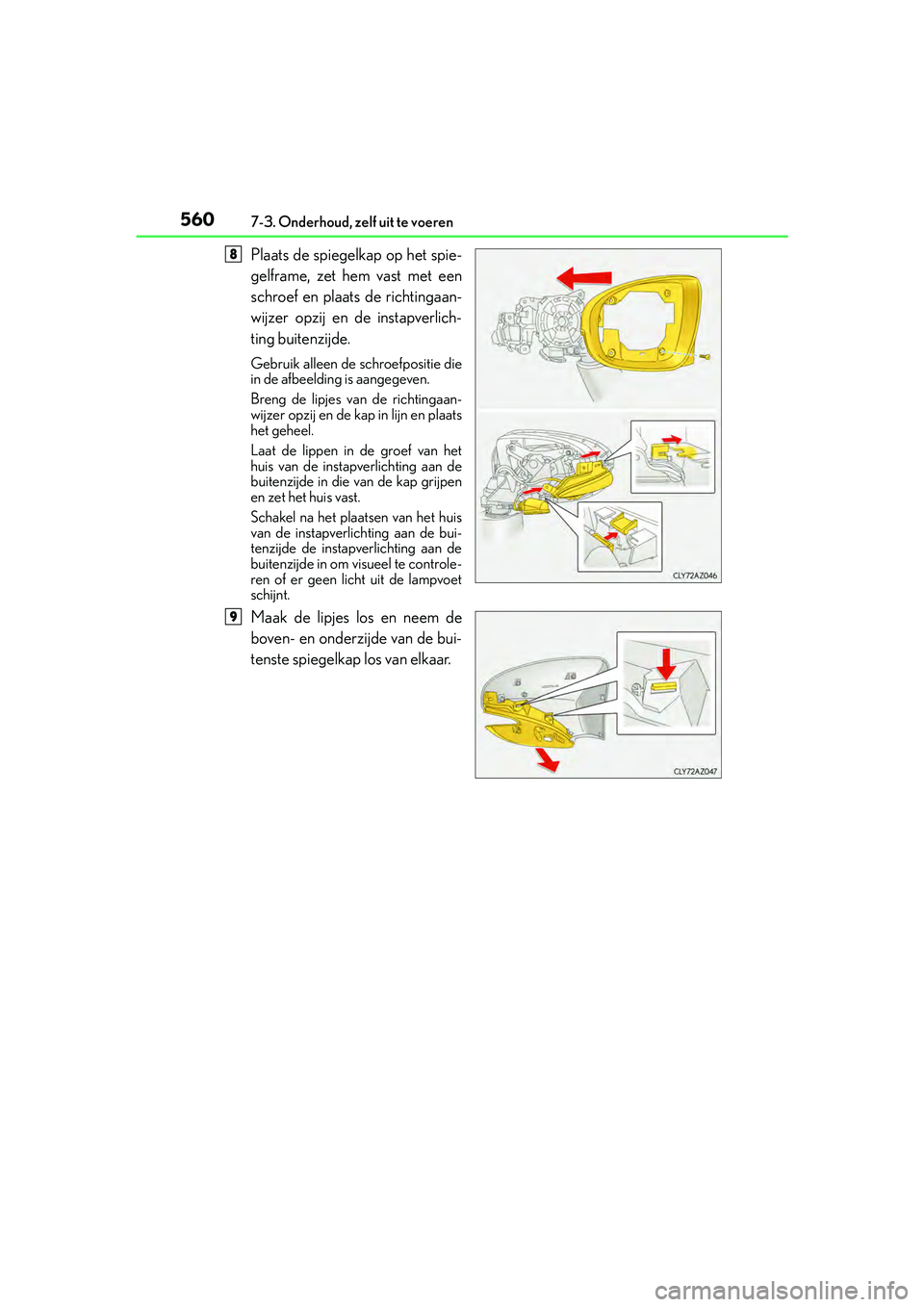 560 7-3. Onderhoud, zelf uit te voeren

8 Plaats de spiegelkap op het spiegelframe, zet hem vast met een schroef en plaats de richtingaanwijzer opzij en de instapverlichting buitenzijde.

Gebruik alleen de schroefpositie die in de afbeelding is aangegeven.

Breng de lipjes van de richtingaanwijzer opzij en de kap in lijn en plaats het geheel.

Laat de lippen in de groef van het huis van de instapverlichting aan de buitenzijde in die van de kap grijpen en zet het huis vast.

Schakel na het plaatsen van het huis van de instapverlichting aan de buitenzijde de instapverlichting aan de buitenzijde in om visueel te controleren of er geen licht uit de lampvoet schijnt.

CLY72AZ046

9 Maak de lipjes los en neem de boven- en onderzijde van de buitenste spiegelkap los van elkaar.

CLY72AZ047

carmanualsonline.info